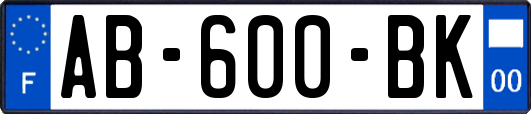 F
AB-600-BK
00